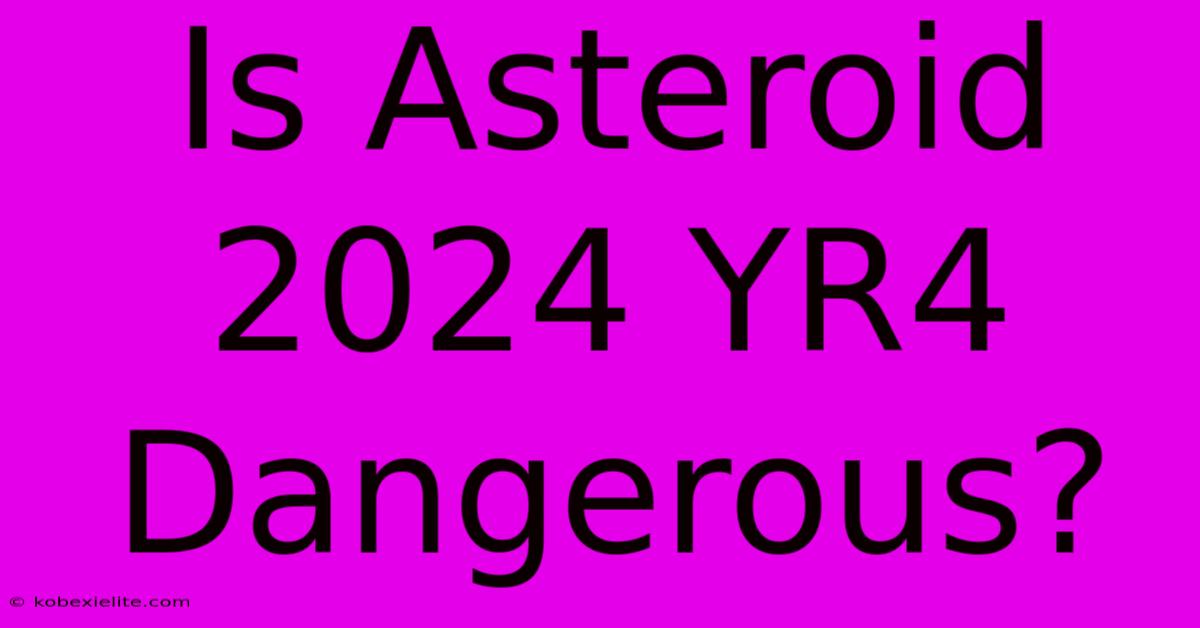 Is Asteroid 2024 YR4 Dangerous?

© kobexielite.com